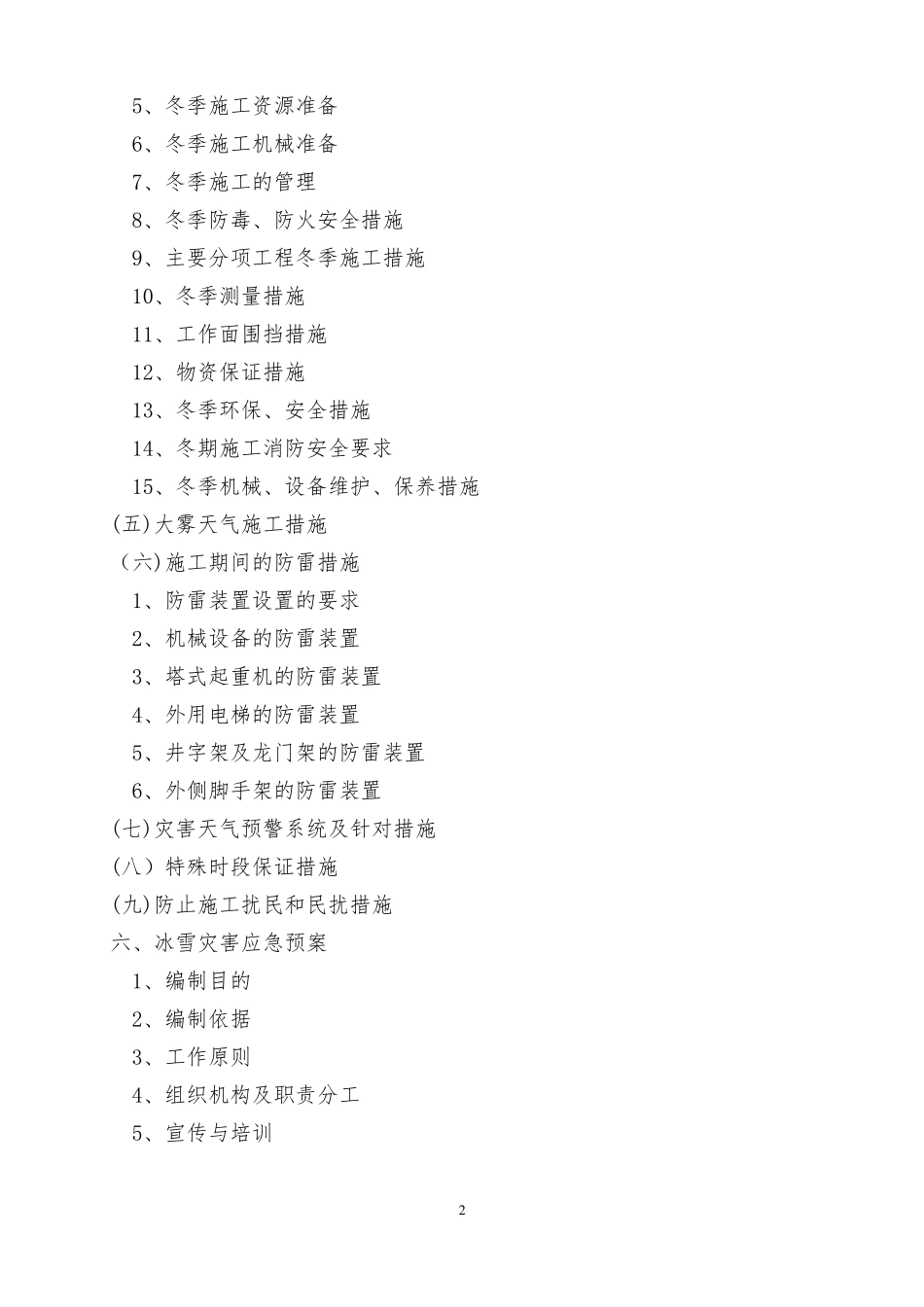 5、冬季施工资源准备
6、冬季施工机械准备
7、冬季施工的管理
8、冬季防毒、防火安全措施
9、主要分项工程冬季施工措施
10、冬季测量措施
11、工作面围挡措施
12、物资保证措施
13、冬季环保、安全措施
14、冬期施工消防安全要求
15、冬季机械、设备维护、保养措施
(五)大雾天气施工措施
（六)施工期间的防雷措施
1、防雷装置设置的要求
2、机械设备的防雷装置
3、塔式起重机的防雷装置
4、外用电梯的防雷装置
5、井字架及龙门架的防雷装置
6、外侧脚手架的防雷装置
(七)灾害天气预警系统及针对措施
(八）特殊时段保证措施
(九)防止施工扰民和民扰措施
六、冰雪灾害应急预案
1、编制目的
2、编制依据
3、工作原则
4、组织机构及职责分工
5、宣传与培训

2